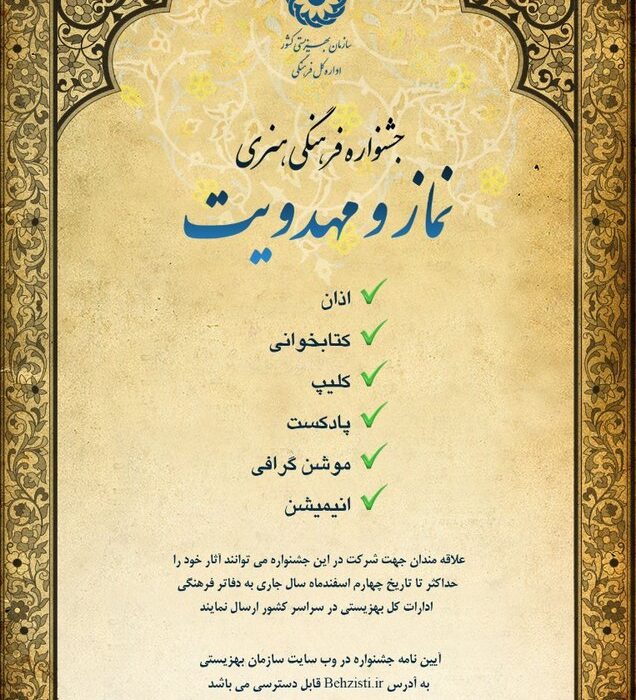 سازمان بهزیستی کشور
اداره کل فرهنگی

جشنواره فرهنگی هنری
نماز و مهدویت

اذان
کتابخوانی
کلیپ
پادکست
موشن گرافی
انیمیشن

علاقه مندان جهت شرکت در این جشنواره می توانند آثار خود را حداکثر تا تاریخ چهارم اسفندماه سال جاری به دفاتر فرهنگی ادارات کل بهزیستی در سراسر کشور ارسال نمایند

آیین نامه جشنواره در وب سایت سازمان بهزیستی به آدرس Behzisti.ir قابل دسترسی می باشد